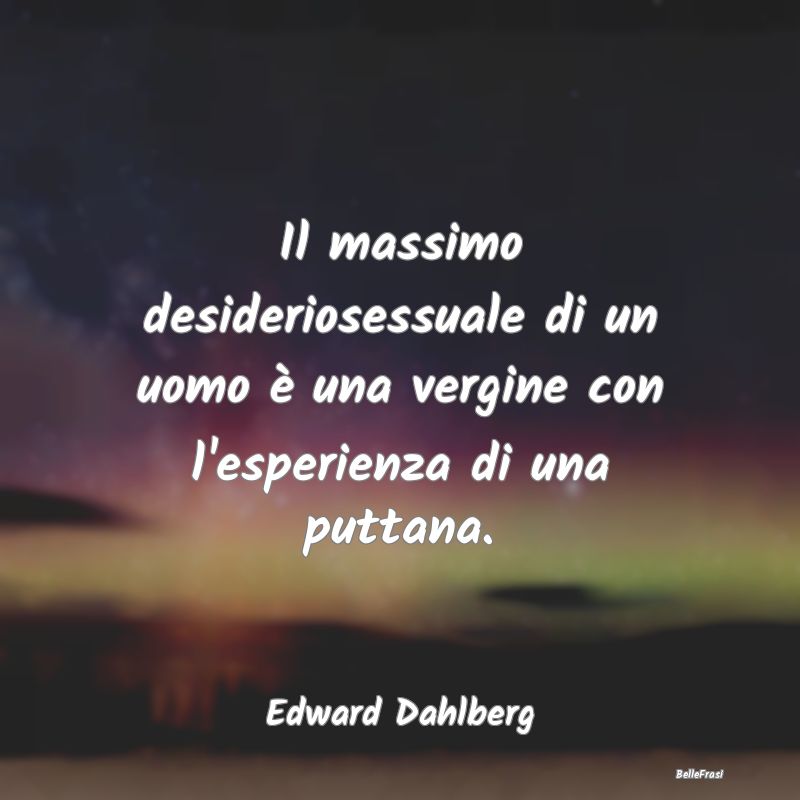 Il massimo desideriosessuale di un uomo è una vergine con l'esperienza di una puttana.

Edward Dahlberg

BelleFrasi